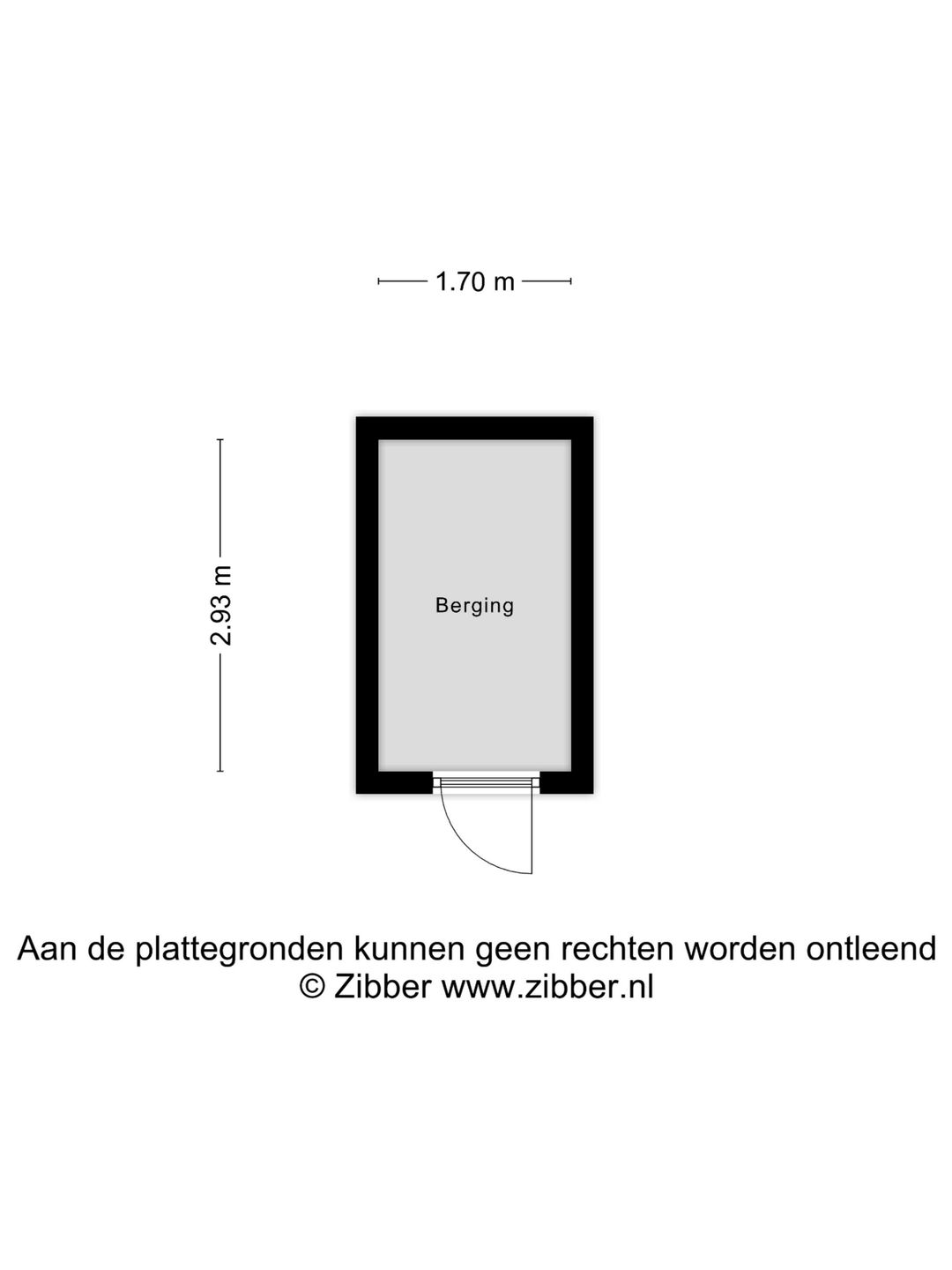 1.70 m

2.93 m

Berging

Aan de plattegronden kunnen geen rechten worden ontleend
© Zibber www.zibber.nl